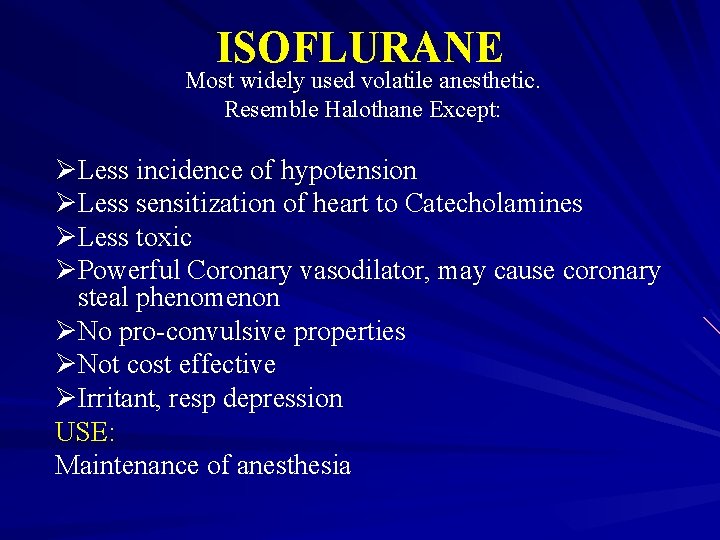 ISOFLURANE

Most widely used volatile anesthetic.
Resemble Halothane Except:

➢Less incidence of hypotension
➢Less sensitization of heart to Catecholamines
➢Less toxic
➢Powerful Coronary vasodilator, may cause coronary steal phenomenon
➢No pro-convulsive properties
➢Not cost effective
➢Irritant, resp depression

USE:
Maintenance of anesthesia